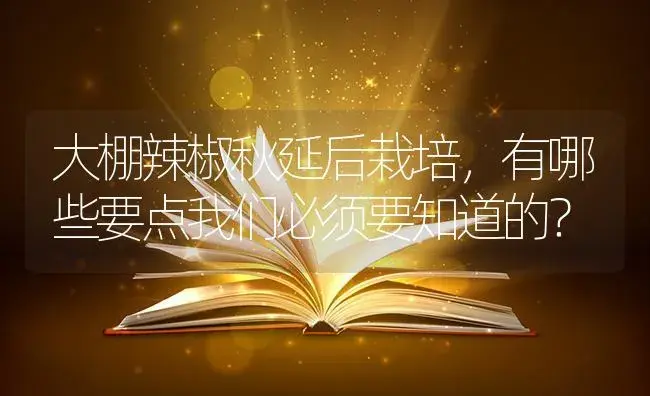 大棚辣椒秋延后栽培，有哪些要点我们必须要知道的？